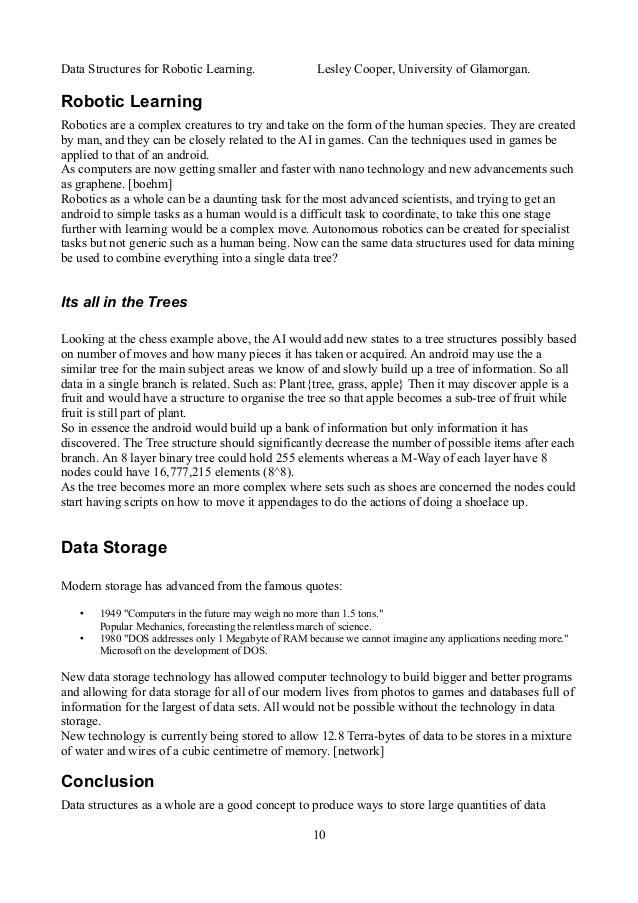 Data Structures for Robotic Learning. Lesley Cooper, University of Glamorgan.

Robotic Learning

Robotics are a complex creatures to try and take on the form of the human species. They are created by man, and they can be closely related to the AI in games. Can the techniques used in games be applied to that of an android.
As computers are now getting smaller and faster with nano technology and new advancements such as graphene. [boehm]
Robotics as a whole can be a daunting task for the most advanced scientists, and trying to get an android to simple tasks as a human would is a difficult task to coordinate, to take this one stage further with learning would be a complex move. Autonomous robotics can be created for specialist tasks but not generic such as a human being. Now can the same data structures used for data mining be used to combine everything into a single data tree?

Its all in the Trees

Looking at the chess example above, the AI would add new states to a tree structures possibly based on number of moves and how many pieces it has taken or acquired. An android may use the a similar tree for the main subject areas we know of and slowly build up a tree of information. So all data in a single branch is related. Such as: Plant{tree, grass, apple} Then it may discover apple is a fruit and would have a structure to organise the tree so that apple becomes a sub-tree of fruit while fruit is still part of plant.
So in essence the android would build up a bank of information but only information it has discovered. The Tree structure should significantly decrease the number of possible items after each branch. An 8 layer binary tree could hold 255 elements whereas a M-Way of each layer have 8 nodes could have 16,777,215 elements (8^8).
As the tree becomes more an more complex where sets such as shoes are concerned the nodes could start having scripts on how to move it appendages to do the actions of doing a shoelace up.

Data Storage

Modern storage has advanced from the famous quotes:

• 1949 "Computers in the future may weigh no more than 1.5 tons."
Popular Mechanics, forecasting the relentless march of science.
• 1980 "DOS addresses only 1 Megabyte of RAM because we cannot imagine any applications needing more."
Microsoft on the development of DOS.

New data storage technology has allowed computer technology to build bigger and better programs and allowing for data storage for all of our modern lives from photos to games and databases full of information for the largest of data sets. All would not be possible without the technology in data storage.
New technology is currently being stored to allow 12.8 Terra-bytes of data to be stores in a mixture of water and wires of a cubic centimetre of memory. [network]

Conclusion

Data structures as a whole are a good concept to produce ways to store large quantities of data

10